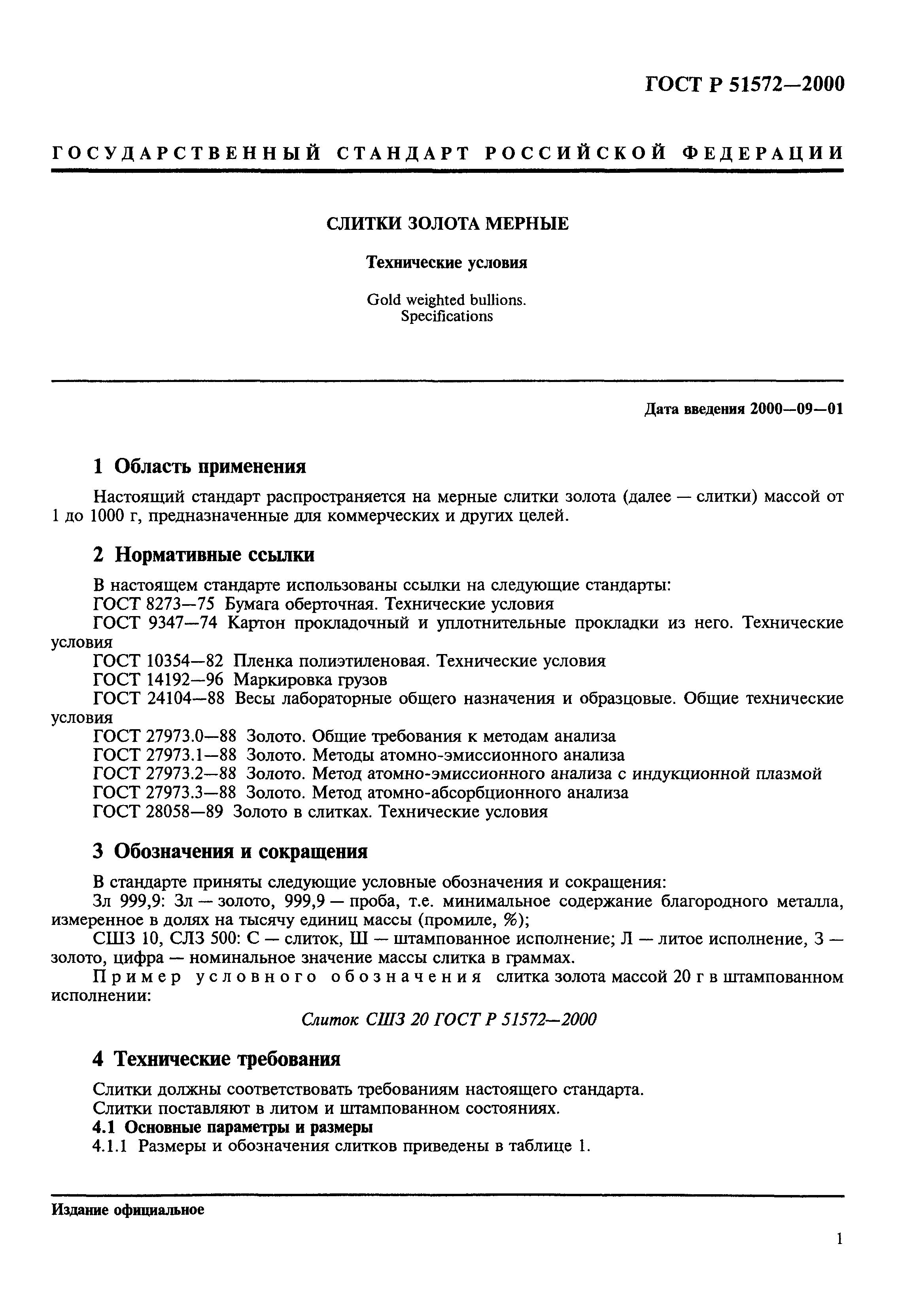 ГОСТ Р 51572—2000

ГОСУДАРСТВЕННЫЙ СТАНДАРТ РОССИЙСКОЙ ФЕДЕРАЦИИ

СЛИТКИ ЗОЛОТА МЕРНЫЕ

Технические условия

Gold weighted bullions.
Specifications

Дата введения 2000—09—01

1 Область применения

Настоящий стандарт распространяется на мерные слитки золота (далее — слитки) массой от 1 до 1000 г, предназначенные для коммерческих и других целей.

2 Нормативные ссылки

В настоящем стандарте использованы ссылки на следующие стандарты:
ГОСТ 8273—75 Бумага оберточная. Технические условия
ГОСТ 9347—74 Картон прокладочный и уплотнительные прокладки из него. Технические условия
ГОСТ 10354—82 Пленка полиэтиленовая. Технические условия
ГОСТ 14192—96 Маркировка грузов
ГОСТ 24104—88 Весы лабораторные общего назначения и образцовые. Общие технические условия
ГОСТ 27973.0—88 Золото. Общие требования к методам анализа
ГОСТ 27973.1—88 Золото. Методы атомно-эмиссионного анализа
ГОСТ 27973.2—88 Золото. Метод атомно-эмиссионного анализа с индукционной плазмой
ГОСТ 27973.3—88 Золото. Метод атомно-абсорбционного анализа
ГОСТ 28058—89 Золото в слитках. Технические условия

3 Обозначения и сокращения

В стандарте приняты следующие условные обозначения и сокращения:
Зл 999,9: Зл — золото, 999,9 — проба, т.е. минимальное содержание благородного металла, измеренное в долях на тысячу единиц массы (промиле, %);
СШЗ 10, СЛЗ 500: С — слиток, Ш — штампованное исполнение; Л — литое исполнение, З — золото, цифра — номинальное значение массы слитка в граммах.
Пример условного обозначения слитка золота массой 20 г в штампованном исполнении:

Слиток СШЗ 20 ГОСТ Р 51572—2000

4 Технические требования

Слитки должны соответствовать требованиям настоящего стандарта.
Слитки поставляют в литом и штампованном состояниях.
4.1 Основные параметры и размеры
4.1.1 Размеры и обозначения слитков приведены в таблице 1.

Издание официальное

1